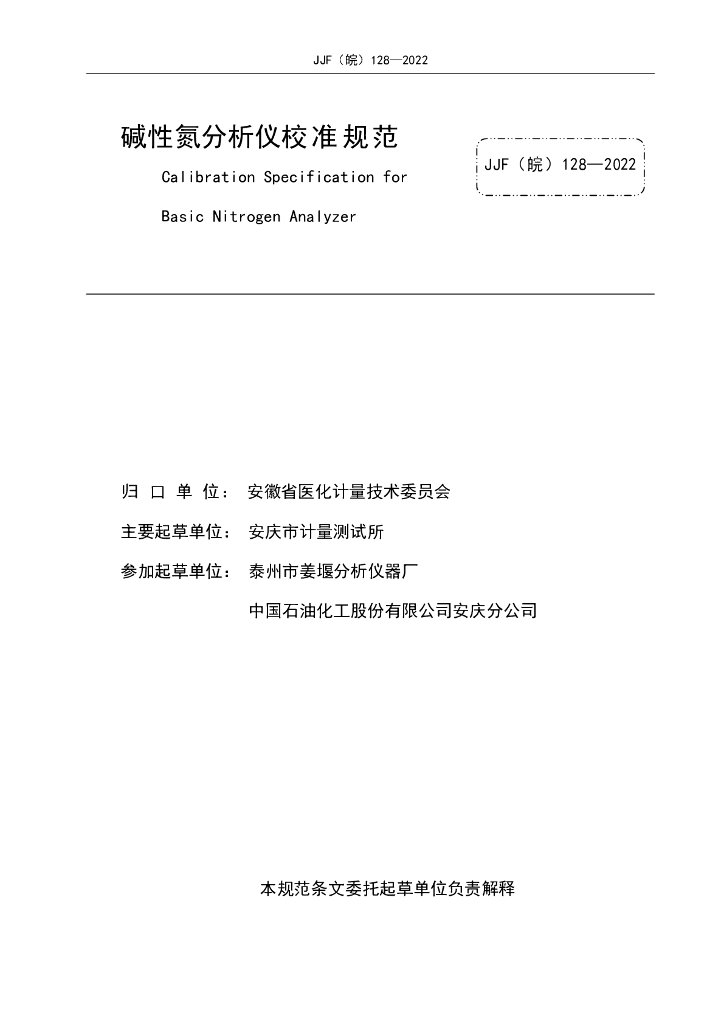 JJF（皖）128—2022

碱性氮分析仪校准规范

Calibration Specification for

Basic Nitrogen Analyzer

JJF（皖）128—2022

归 口 单 位： 安徽省医化计量技术委员会

主要起草单位： 安庆市计量测试所

参加起草单位： 泰州市姜堰分析仪器厂

中国石油化工股份有限公司安庆分公司

本规范条文委托起草单位负责解释